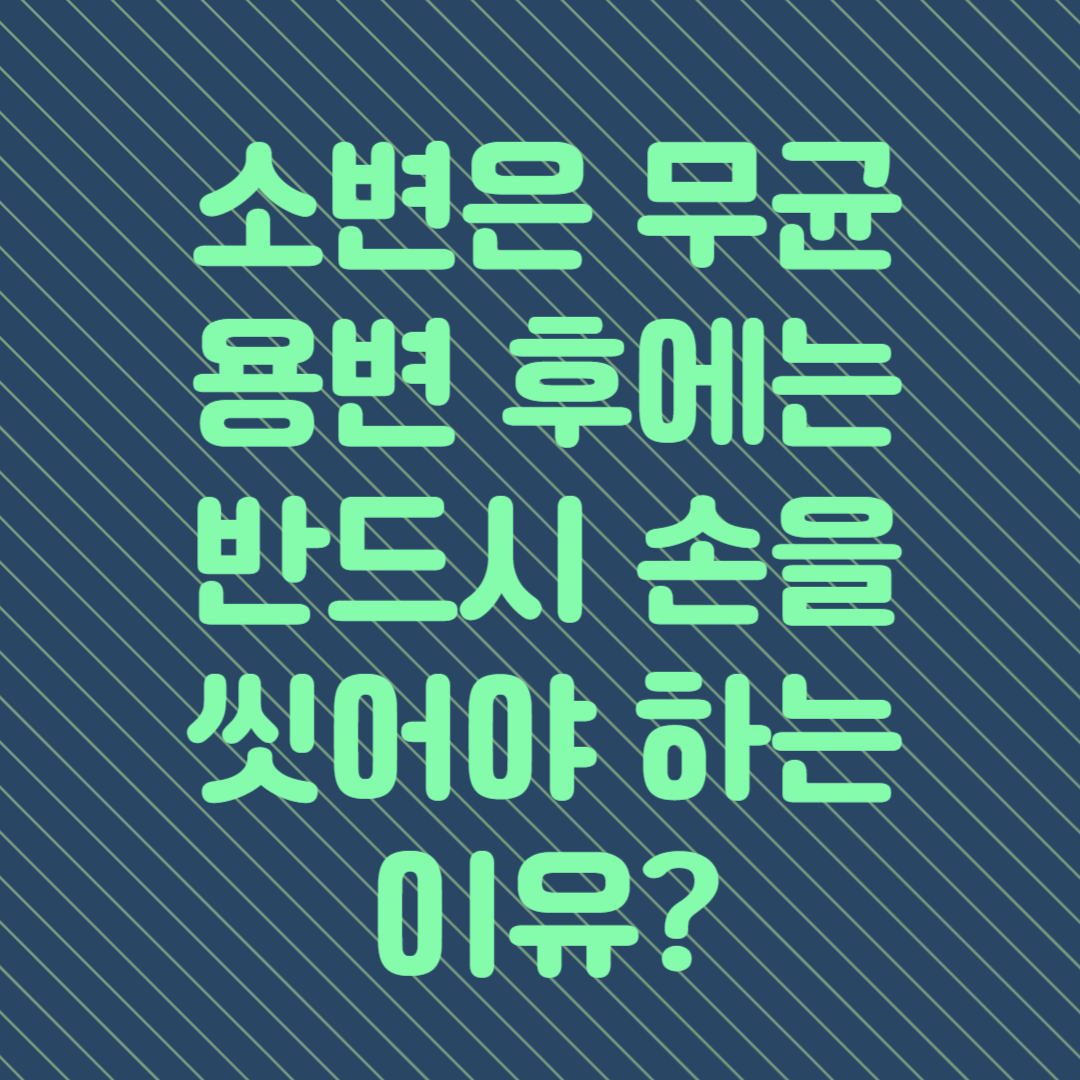 소변은 무균 용변 후에는 반드시 손을 씻어야 하는 이유?